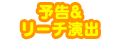 予告&
リーチ演出